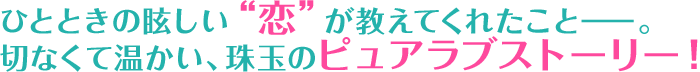 ひとときの眩しい“恋”が教えてくれたこと――。
切なくて温かい、珠玉のピュアラブストーリー！